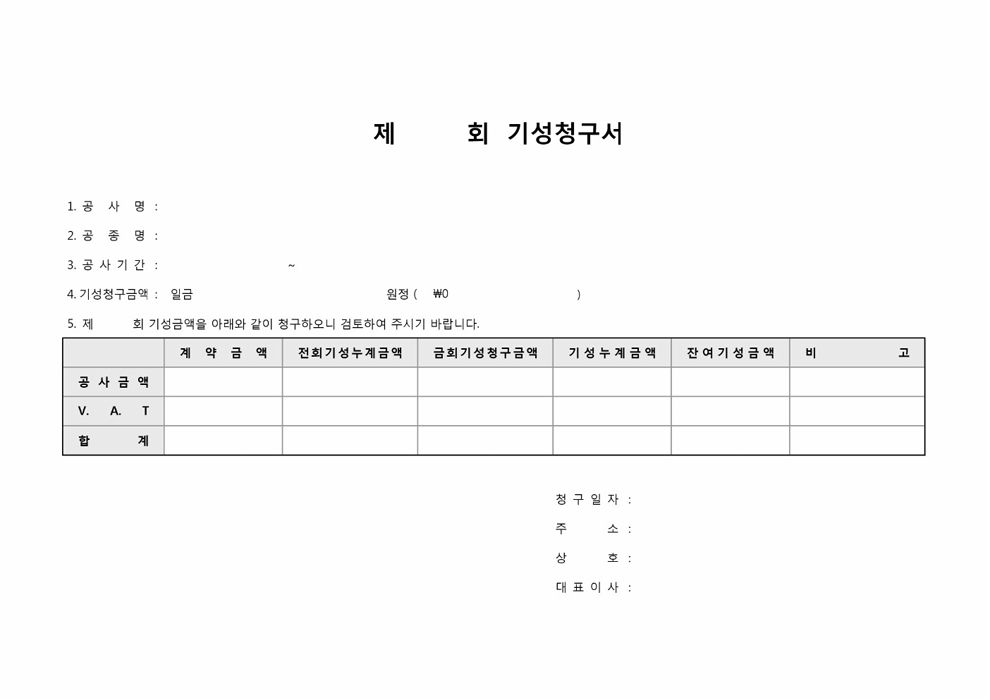 제 회 기성청구서

1. 공 사 명 :

2. 공 종 명 :

3. 공 사 기 간 : ~

4. 기성청구금액 : 일금 원정 ( ₩0 )

5. 제 회 기성금액을 아래와 같이 청구하오니 검토하여 주시기 바랍니다.

| | 계 약 금 액 | 전회기성누계금액 | 금회기성청구금액 | 기성누계금액 | 잔여기성금액 | 비 고 |
|---|---|---|---|---|---|---|
| 공 사 금 액 | | | | | | |
| V. A. T | | | | | | |
| 합 계 | | | | | | |

청 구 일 자 :

주 소 :

상 호 :

대 표 이 사 :